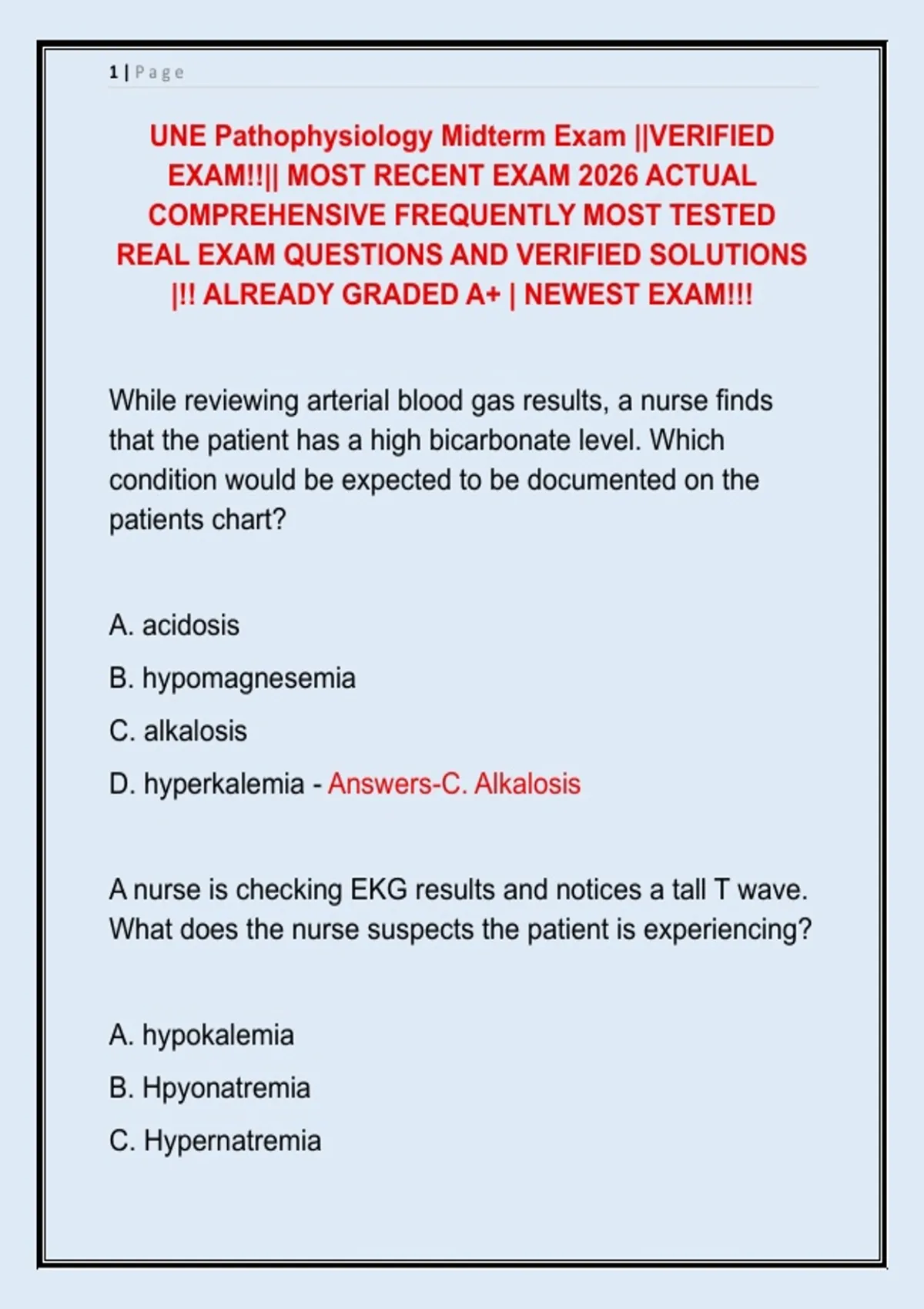 1 | Page

UNE Pathophysiology Midterm Exam ||VERIFIED EXAM!!|| MOST RECENT EXAM 2026 ACTUAL COMPREHENSIVE FREQUENTLY MOST TESTED REAL EXAM QUESTIONS AND VERIFIED SOLUTIONS |!! ALREADY GRADED A+ | NEWEST EXAM!!!

While reviewing arterial blood gas results, a nurse finds that the patient has a high bicarbonate level. Which condition would be expected to be documented on the patients chart?

A. acidosis

B. hypomagnesemia

C. alkalosis

D. hyperkalemia - Answers-C. Alkalosis

A nurse is checking EKG results and notices a tall T wave. What does the nurse suspects the patient is experiencing?

A. hypokalemia

B. Hpyonatremia

C. Hypernatremia